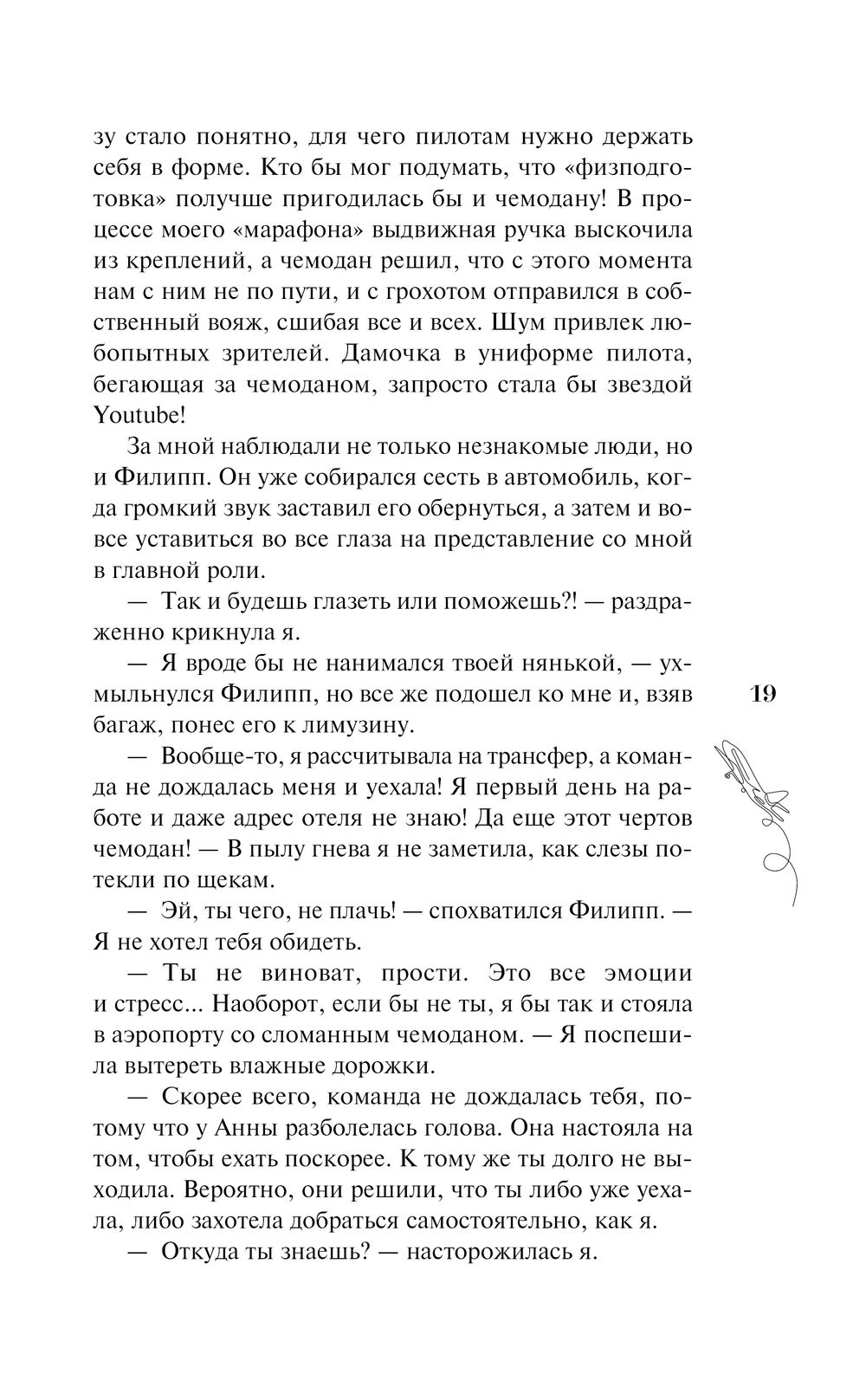 зу стало понятно, для чего пилотам нужно держать себя в форме. Кто бы мог подумать, что «физподготовка» получше пригодилась бы и чемодану! В процессе моего «марафона» выдвижная ручка выскочила из креплений, а чемодан решил, что с этого момента нам с ним не по пути, и с грохотом отправился в собственный вояж, сшибая все и всех. Шум привлек любопытных зрителей. Дамочка в униформе пилота, бегающая за чемоданом, запросто стала бы звездой Youtube!

За мной наблюдали не только незнакомые люди, но и Филипп. Он уже собирался сесть в автомобиль, когда громкий звук заставил его обернуться, а затем и вовсе уставиться во все глаза на представление со мной в главной роли.

— Так и будешь глазеть или поможешь?! — раздраженно крикнула я.

— Я вроде бы не нанимался твоей нянькой, — ухмыльнулся Филипп, но все же подошел ко мне и, взяв багаж, понес его к лимузину.

19

— Вообще-то, я рассчитывала на трансфер, а команда не дождалась меня и уехала! Я первый день на работе и даже адрес отеля не знаю! Да еще этот чертов чемодан! — В пылу гнева я не заметила, как слезы потекли по щекам.

— Эй, ты чего, не плачь! — спохватился Филипп. — Я не хотел тебя обидеть.

— Ты не виноват, прости. Это все эмоции и стресс... Наоборот, если бы не ты, я бы так и стояла в аэропорту со сломанным чемоданом. — Я поспешила вытереть влажные дорожки.

— Скорее всего, команда не дождалась тебя, потому что у Анны разболелась голова. Она настояла на том, чтобы ехать поскорее. К тому же ты долго не выходила. Вероятно, они решили, что ты либо уже уехала, либо захотела добраться самостоятельно, как я.

— Откуда ты знаешь? — насторожилась я.